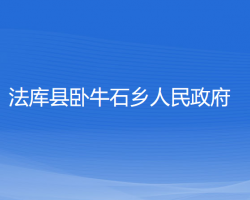 法库县卧牛石乡人民政府